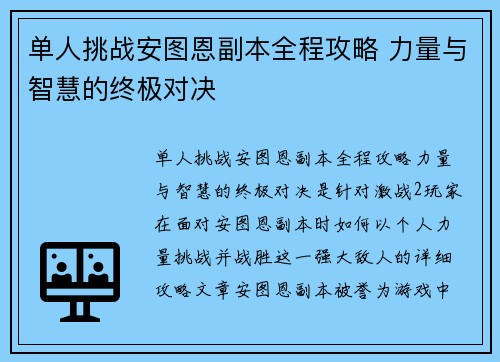 单人挑战安图恩副本全程攻略 力量与智慧的终极对决

单人挑战安图恩副本全程攻略力量与智慧的终极对决是针对激战2玩家在面对安图恩副本时如何以个人力量挑战并战胜这一强大敌人的详细攻略文章安图恩副本被誉为游戏中